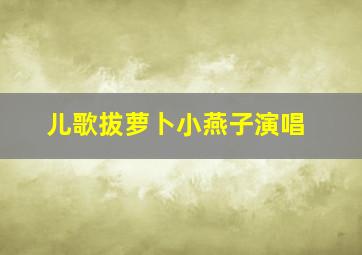 儿歌拔萝卜小燕子演唱